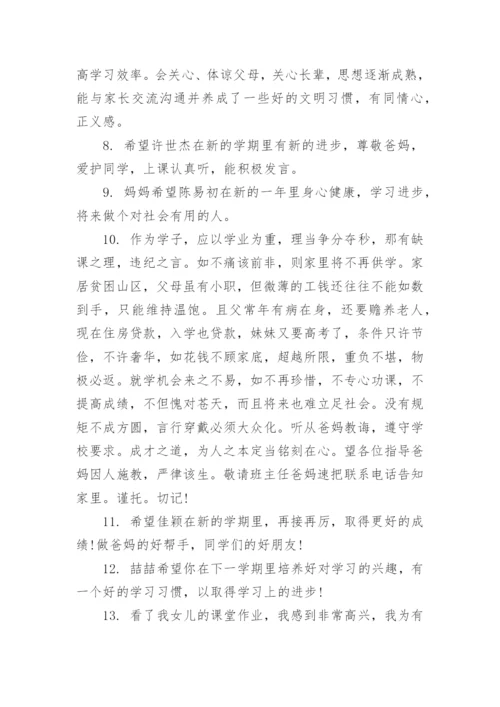 高学习效率。会关心、体谅父母，关心长辈，思想逐渐成熟，能与家长交流沟通并养成了一些好的文明习惯，有同情心，正义感。

8. 希望许世杰在新的学期里有新的进步，尊敬爸妈，爱护同学，上课认真听，能积极发言。

9. 妈妈希望陈易初在新的一年里身心健康，学习进步，将来做个对社会有用的人。

10. 作为学子，应以学业为重，理当争分夺秒，那有缺课之理，违纪之言。如不痛该前非，则家里将不再供学。家居贫困山区，父母虽有小职，但微薄的工钱还往往不能如数到手，只能维持温饱。且父常年有病在身，还要赡养老人，现在住房贷款，入学也贷款，妹妹又要高考了，条件只许节俭，不许奢华，如花钱不顾家底，超越所限，重负不堪，物极必返。就学机会来之不易，如不再珍惜，不专心功课，不提高成绩，不但愧对苍天，而且将来也难立足社会。没有规矩不成方圆，言行穿戴必须大众化。听从爸妈教诲，遵守学校要求。成才之道，为人之本定当铭刻在心。望各位指导爸妈因人施教，严律该生。敬请班主任爸妈速把联系电话告知家里。谨托。切记！

11. 希望佳颖在新的学期里，再接再厉，取得更好的成绩！做爸妈的好帮手，同学们的好朋友！

12. 喆喆希望你在下一学期里培养好对学习的兴趣，有一个好的学习习惯，以取得学习上的进步！

13. 看了我女儿的课堂作业，我感到非常高兴，我为有